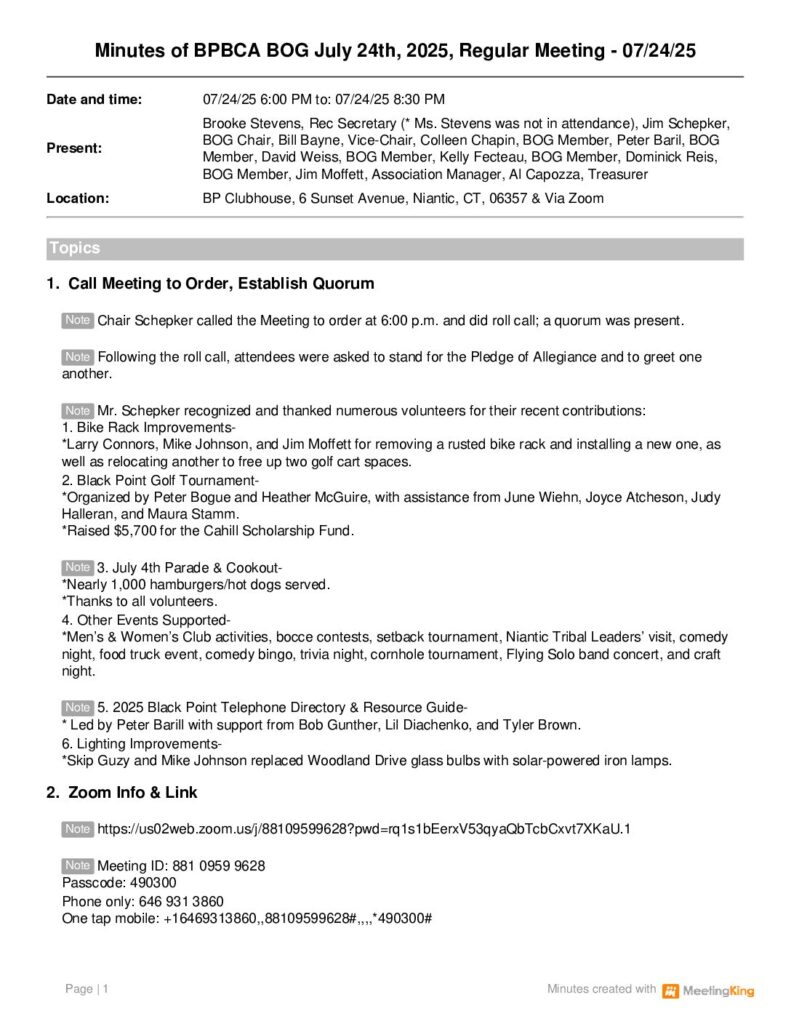 Minutes of BPBCA BOG July 24th, 2025, Regular Meeting - 07/24/25

| | |
|---|---|
| Date and time: | 07/24/25 6:00 PM to: 07/24/25 8:30 PM |
| Present: | Brooke Stevens, Rec Secretary (* Ms. Stevens was not in attendance), Jim Schepker, BOG Chair, Bill Bayne, Vice-Chair, Colleen Chapin, BOG Member, Peter Baril, BOG Member, David Weiss, BOG Member, Kelly Fecteau, BOG Member, Dominick Reis, BOG Member, Jim Moffett, Association Manager, Al Capozza, Treasurer |
| Location: | BP Clubhouse, 6 Sunset Avenue, Niantic, CT, 06357 & Via Zoom |

Topics

1. Call Meeting to Order, Establish Quorum

Note Chair Schepker called the Meeting to order at 6:00 p.m. and did roll call; a quorum was present.

Note Following the roll call, attendees were asked to stand for the Pledge of Allegiance and to greet one another.

Note Mr. Schepker recognized and thanked numerous volunteers for their recent contributions:
1. Bike Rack Improvements-
*Larry Connors, Mike Johnson, and Jim Moffett for removing a rusted bike rack and installing a new one, as well as relocating another to free up two golf cart spaces.
2. Black Point Golf Tournament-
*Organized by Peter Bogue and Heather McGuire, with assistance from June Wiehn, Joyce Atcheson, Judy Halleran, and Maura Stamm.
*Raised $5,700 for the Cahill Scholarship Fund.

Note 3. July 4th Parade & Cookout-
*Nearly 1,000 hamburgers/hot dogs served.
*Thanks to all volunteers.
4. Other Events Supported-
*Men's & Women's Club activities, bocce contests, setback tournament, Niantic Tribal Leaders' visit, comedy night, food truck event, comedy bingo, trivia night, cornhole tournament, Flying Solo band concert, and craft night.

Note 5. 2025 Black Point Telephone Directory & Resource Guide-
* Led by Peter Barill with support from Bob Gunther, Lil Diachenko, and Tyler Brown.
6. Lighting Improvements-
*Skip Guzy and Mike Johnson replaced Woodland Drive glass bulbs with solar-powered iron lamps.

2. Zoom Info & Link

Note https://us02web.zoom.us/j/88109599628?pwd=rq1s1bEerxV53qyaQbTcbCxvt7XKaU.1

Note Meeting ID: 881 0959 9628
Passcode: 490300
Phone only: 646 931 3860
One tap mobile: +16469313860,,88109599628#,,,,*490300#

Page | 1 Minutes created with MeetingKing